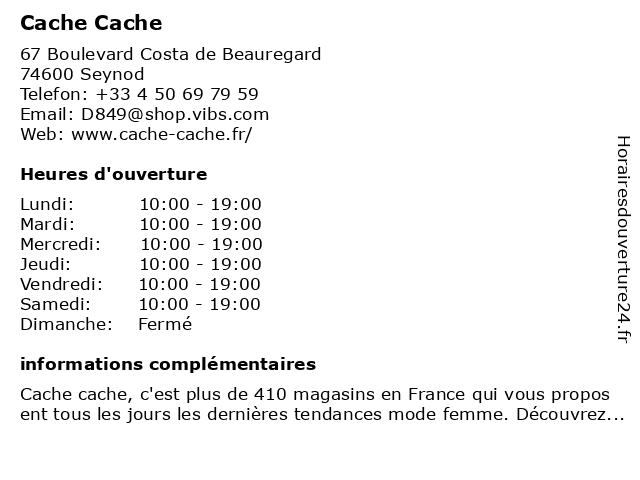 Cache Cache

67 Boulevard Costa de Beauregard
74600 Seynod
Telefon: +33 4 50 69 79 59
Email: D849@shop.vibs.com
Web: www.cache-cache.fr/

Heures d'ouverture

| Lundi: | 10:00 - 19:00 |
|---|---|
| Mardi: | 10:00 - 19:00 |
| Mercredi: | 10:00 - 19:00 |
| Jeudi: | 10:00 - 19:00 |
| Vendredi: | 10:00 - 19:00 |
| Samedi: | 10:00 - 19:00 |
| Dimanche: | Fermé |

informations complémentaires

Cache cache, c'est plus de 410 magasins en France qui vous propos ent tous les jours les dernières tendances mode femme. Découvrez...

Horairesdouverture24.fr